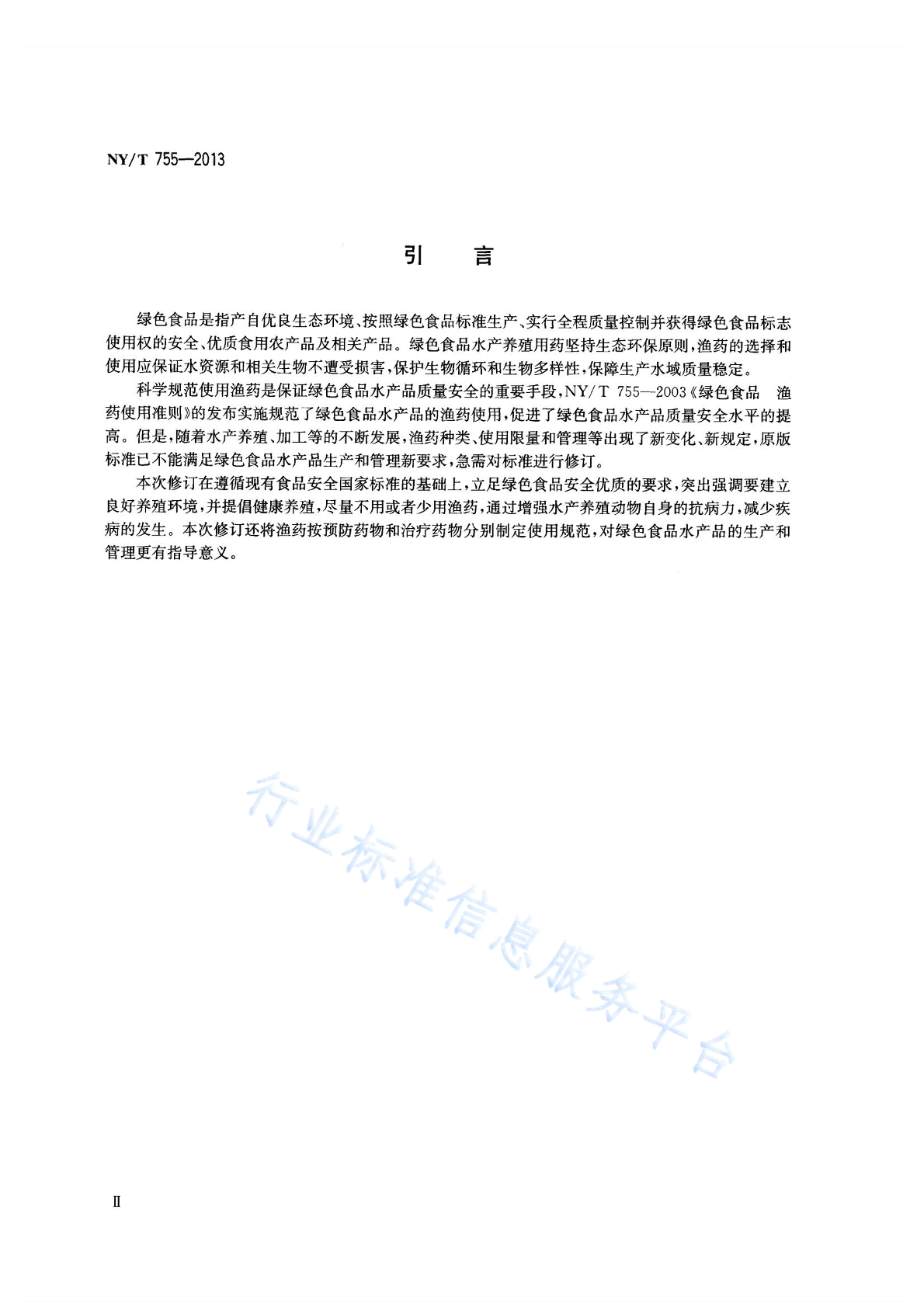 NY/T 755—2013

引　言

绿色食品是指产自优良生态环境、按照绿色食品标准生产、实行全程质量控制并获得绿色食品标志使用权的安全、优质食用农产品及相关产品。绿色食品水产养殖用药坚持生态环保原则，渔药的选择和使用应保证水资源和相关生物不遭受损害，保护生物循环和生物多样性，保障生产水域质量稳定。

科学规范使用渔药是保证绿色食品水产品质量安全的重要手段，NY/T 755—2003《绿色食品　渔药使用准则》的发布实施规范了绿色食品水产品的渔药使用，促进了绿色食品水产品质量安全水平的提高。但是，随着水产养殖、加工等的不断发展，渔药种类、使用限量和管理等出现了新变化、新规定，原版标准已不能满足绿色食品水产品生产和管理新要求，急需对标准进行修订。

本次修订在遵循现有食品安全国家标准的基础上，立足绿色食品安全优质的要求，突出强调要建立良好养殖环境，并提倡健康养殖，尽量不用或者少用渔药，通过增强水产养殖动物自身的抗病力，减少疾病的发生。本次修订还将渔药按预防药物和治疗药物分别制定使用规范，对绿色食品水产品的生产和管理更有指导意义。

行业标准信息服务平台

Ⅱ